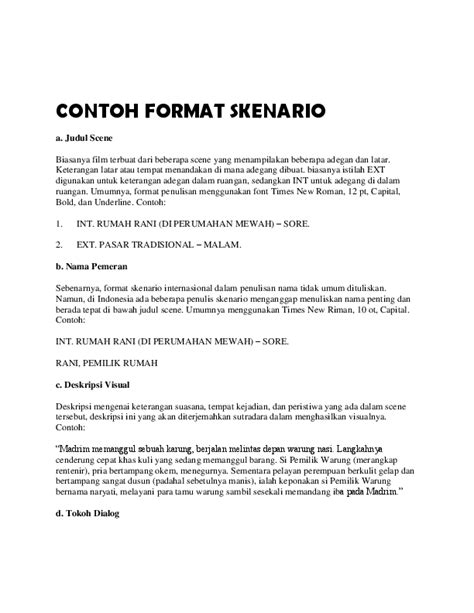 CONTOH FORMAT SKENARIO

a. Judul Scene

Biasanya film terbuat dari beberapa scene yang menampilakan beberapa adegan dan latar. Keterangan latar atau tempat menandakan di mana adegang dibuat. biasanya istilah EXT digunakan untuk keterangan adegan dalam ruangan, sedangkan INT untuk adegang di dalam ruangan. Umumnya, format penulisan menggunakan font Times New Roman, 12 pt, Capital, Bold, dan Underline. Contoh:

1. INT. RUMAH RANI (DI PERUMAHAN MEWAH) – SORE.

2. EXT. PASAR TRADISIONAL – MALAM.

b. Nama Pemeran

Sebenarnya, format skenario internasional dalam penulisan nama tidak umum dituliskan. Namun, di Indonesia ada beberapa penulis skenario menganggap menuliskan nama penting dan berada tepat di bawah judul scene. Umumnya menggunakan Times New Riman, 10 ot, Capital. Contoh:

INT. RUMAH RANI (DI PERUMAHAN MEWAH) – SORE.

RANI, PEMILIK RUMAH

c. Deskripsi Visual

Deskripsi mengenai keterangan suasana, tempat kejadian, dan peristiwa yang ada dalam scene tersebut, deskripsi ini yang akan diterjemahkan sutradara dalam menghasilkan visualnya. Contoh:

"Madrim memanggul sebuah karung, berjalan melintas depan warung nasi. Langkahnya cenderung cepat khas kuli yang sedang memanggul barang. Si Pemilik Warung (merangkap rentenir), pria bertampang okem, menegurnya. Sementara pelayan perempuan berkulit gelap dan bertampang sangat dusun (padahal sebetulnya manis), ialah keponakan si Pemilik Warung bernama naryati, melayani para tamu warung sambil sesekali memandang iba pada Madrim."

d. Tokoh Dialog